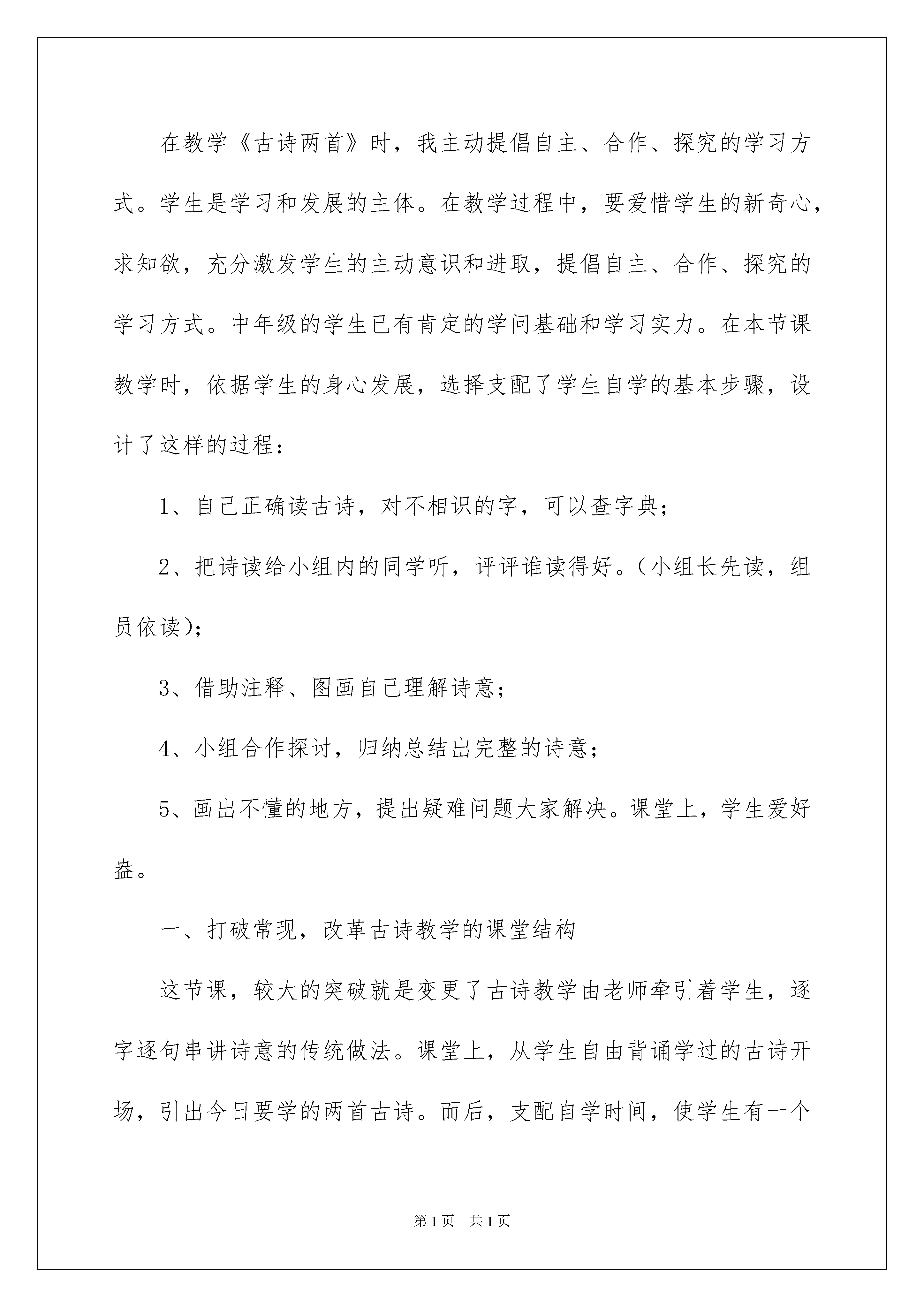 在教学《古诗两首》时，我主动提倡自主、合作、探究的学习方式。学生是学习和发展的主体。在教学过程中，要爱惜学生的新奇心，求知欲，充分激发学生的主动意识和进取，提倡自主、合作、探究的学习方式。中年级的学生已有肯定的学问基础和学习实力。在本节课教学时，依据学生的身心发展，选择支配了学生自学的基本步骤，设计了这样的过程：

1、自己正确读古诗，对不相识的字，可以查字典；

2、把诗读给小组内的同学听，评评谁读得好。(小组长先读，组员依读)；

3、借助注释、图画自己理解诗意；

4、小组合作探讨，归纳总结出完整的诗意；

5、画出不懂的地方，提出疑难问题大家解决。课堂上，学生爱好盎。

一、打破常现，改革古诗教学的课堂结构

这节课，较大的突破就是变更了古诗教学由老师牵引着学生，逐字逐句串讲诗意的传统做法。课堂上，从学生自由背诵学过的古诗开场，引出今日要学的两首古诗。而后，支配自学时间，使学生有一个

第1页 共1页